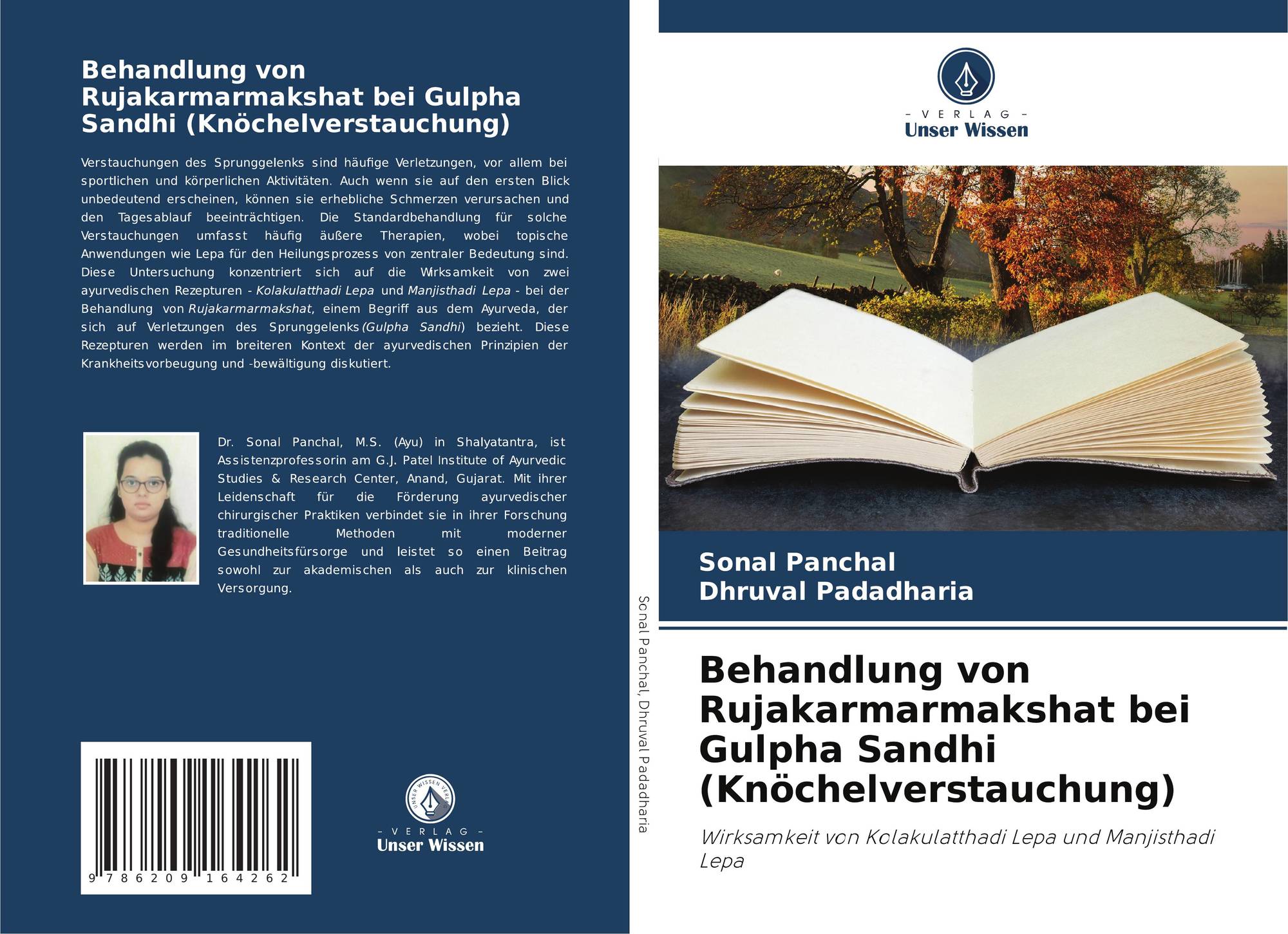 Behandlung von Rujakarmarmakshat bei Gulpha Sandhi (Knöchelverstauchung)

Verstauchungen des Sprunggelenks sind häufige Verletzungen, vor allem bei sportlichen und körperlichen Aktivitäten. Auch wenn sie auf den ersten Blick unbedeutend erscheinen, können sie erhebliche Schmerzen verursachen und den Tagesablauf beeinträchtigen. Die Standardbehandlung für solche Verstauchungen umfasst häufig äußere Therapien, wobei topische Anwendungen wie Lepa für den Heilungsprozess von zentraler Bedeutung sind. Diese Untersuchung konzentriert sich auf die Wirksamkeit von zwei ayurvedischen Rezepturen - Kolakulatthadi Lepa und Manjisthadi Lepa - bei der Behandlung von Rujakarmarmakshat, einem Begriff aus dem Ayurveda, der sich auf Verletzungen des Sprunggelenks (Gulpha Sandhi) bezieht. Diese Rezepturen werden im breiteren Kontext der ayurvedischen Prinzipien der Krankheitsvorbeugung und -bewältigung diskutiert.

Dr. Sonal Panchal, M.S. (Ayu) in Shalyatantra, ist Assistenzprofessorin am G.J. Patel Institute of Ayurvedic Studies & Research Center, Anand, Gujarat. Mit ihrer Leidenschaft für die Förderung ayurvedischer chirurgischer Praktiken verbindet sie in ihrer Forschung traditionelle Methoden mit moderner Gesundheitsfürsorge und leistet so einen Beitrag sowohl zur akademischen als auch zur klinischen Versorgung.

9 786209 164262

- VERLAG -
Unser Wissen

Sonal Panchal, Dhruval Padadharia

- VERLAG -
Unser Wissen

Sonal Panchal
Dhruval Padadharia

Behandlung von Rujakarmarmakshat bei Gulpha Sandhi (Knöchelverstauchung)

Wirksamkeit von Kolakulatthadi Lepa und Manjisthadi Lepa